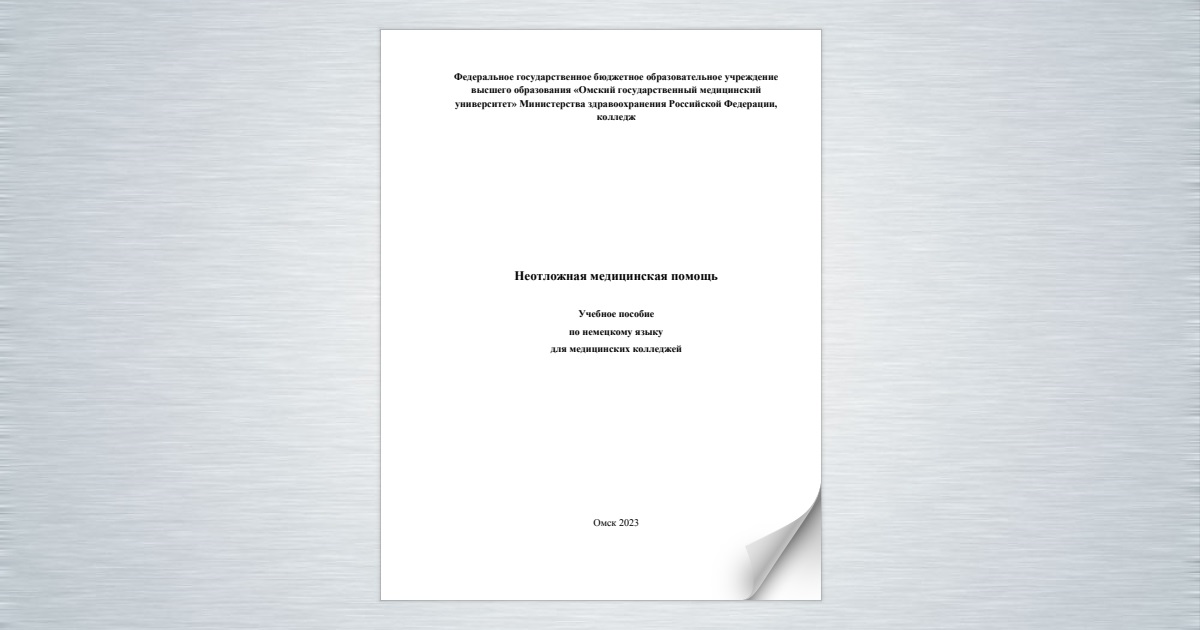 Федеральное государственное бюджетное образовательное учреждение высшего образования «Омский государственный медицинский университет» Министерства здравоохранения Российской Федерации, колледж

Неотложная медицинская помощь

Учебное пособие
по немецкому языку
для медицинских колледжей

Омск 2023